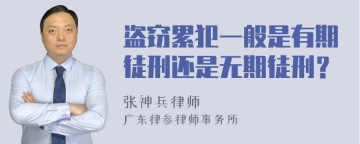 盗窃累犯一般是有期徒刑还是无期徒刑？

张神兵律师
广东律参律师事务所